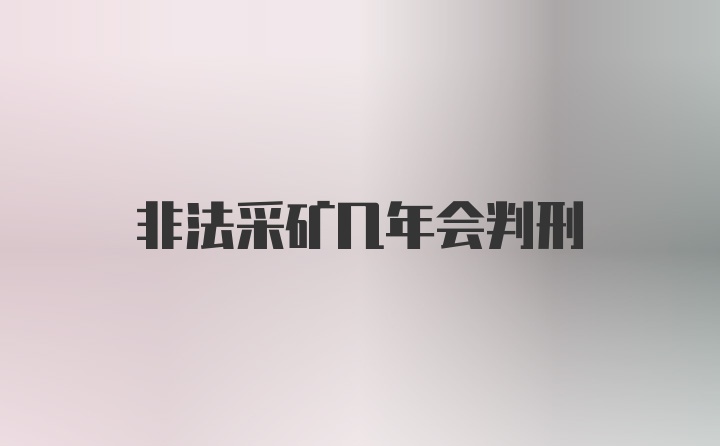 非法采矿几年会判刑